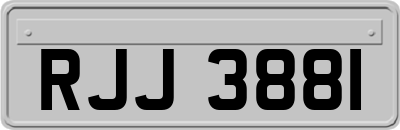 RJJ 3881